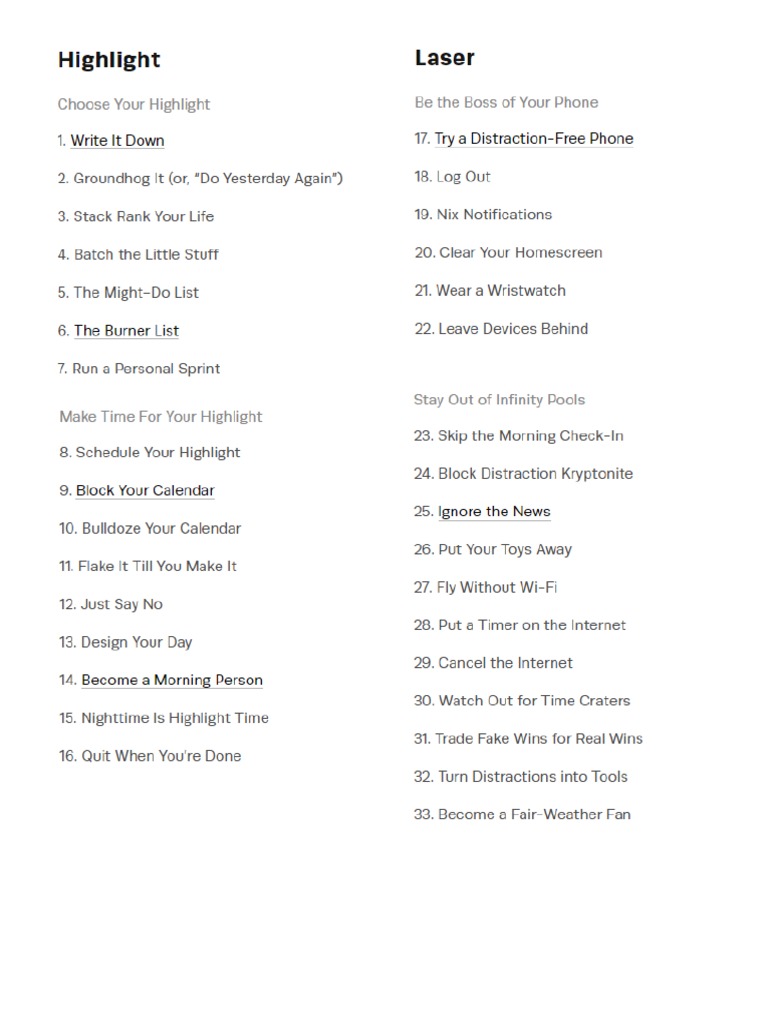 Highlight

Choose Your Highlight

1. Write It Down

2. Groundhog It (or, "Do Yesterday Again")

3. Stack Rank Your Life

4. Batch the Little Stuff

5. The Might-Do List

6. The Burner List

7. Run a Personal Sprint

Make Time For Your Highlight

8. Schedule Your Highlight

9. Block Your Calendar

10. Bulldoze Your Calendar

11. Flake It Till You Make It

12. Just Say No

13. Design Your Day

14. Become a Morning Person

15. Nighttime Is Highlight Time

16. Quit When You're Done

Laser

Be the Boss of Your Phone

17. Try a Distraction-Free Phone

18. Log Out

19. Nix Notifications

20. Clear Your Homescreen

21. Wear a Wristwatch

22. Leave Devices Behind

Stay Out of Infinity Pools

23. Skip the Morning Check-In

24. Block Distraction Kryptonite

25. Ignore the News

26. Put Your Toys Away

27. Fly Without Wi-Fi

28. Put a Timer on the Internet

29. Cancel the Internet

30. Watch Out for Time Craters

31. Trade Fake Wins for Real Wins

32. Turn Distractions into Tools

33. Become a Fair-Weather Fan